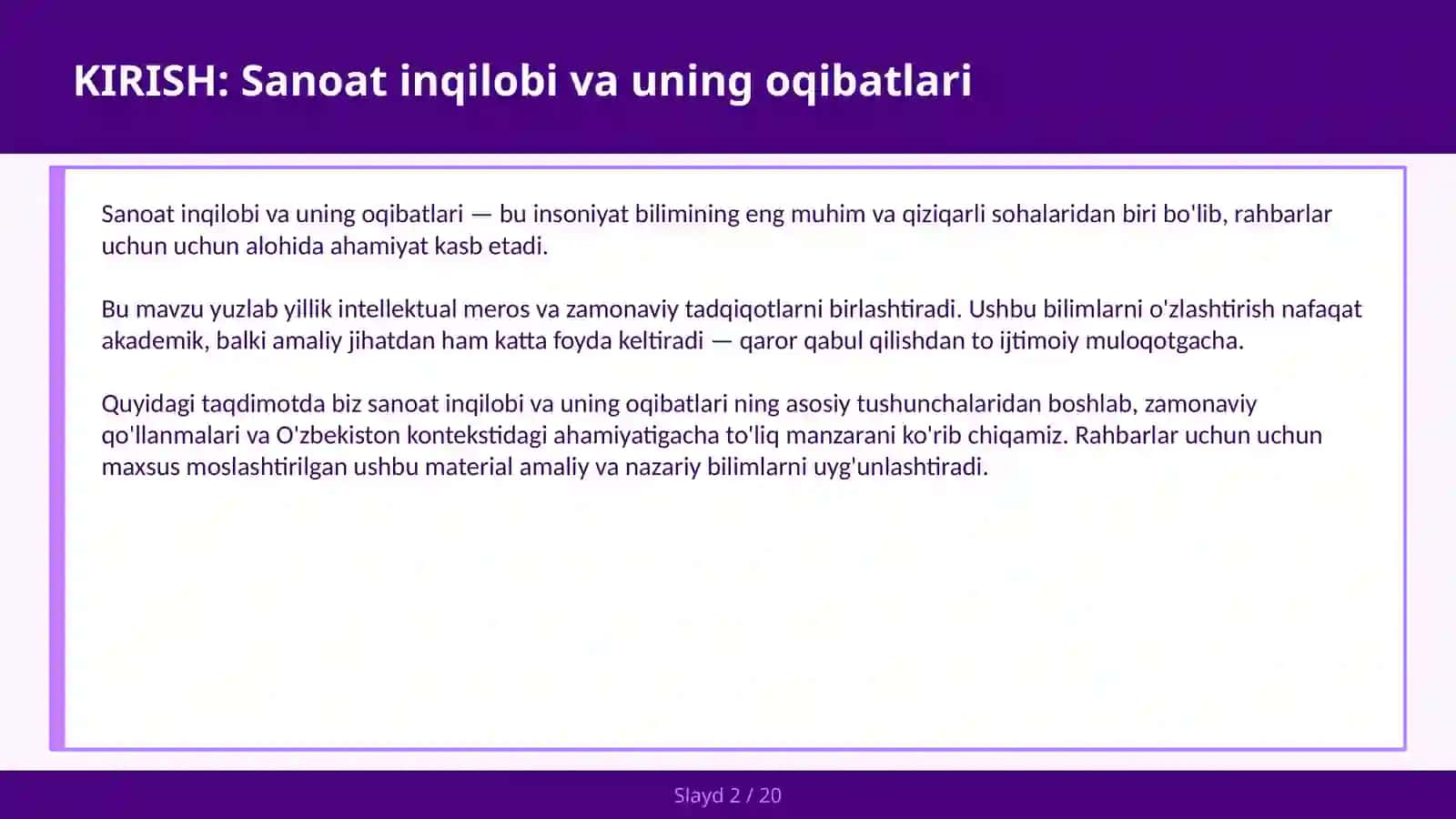 KIRISH: Sanoat inqilobi va uning oqibatlari

Sanoat inqilobi va uning oqibatlari — bu insoniyat bilimining eng muhim va qiziqarli sohalaridan biri bo'lib, rahbarlar uchun uchun alohida ahamiyat kasb etadi.

Bu mavzu yuzlab yillik intellektual meros va zamonaviy tadqiqotlarni birlashtiradi. Ushbu bilimlarni o'zlashtirish nafaqat akademik, balki amaliy jihatdan ham katta foyda keltiradi — qaror qabul qilishdan to ijtimoiy muloqotgacha.

Quyidagi taqdimotda biz sanoat inqilobi va uning oqibatlari ning asosiy tushunchalaridan boshlab, zamonaviy qo'llanmalari va O'zbekiston kontekstidagi ahamiyatigacha to'liq manzarani ko'rib chiqamiz. Rahbarlar uchun uchun maxsus moslashtirilgan ushbu material amaliy va nazariy bilimlarni uyg'unlashtiradi.

Slayd 2 / 20